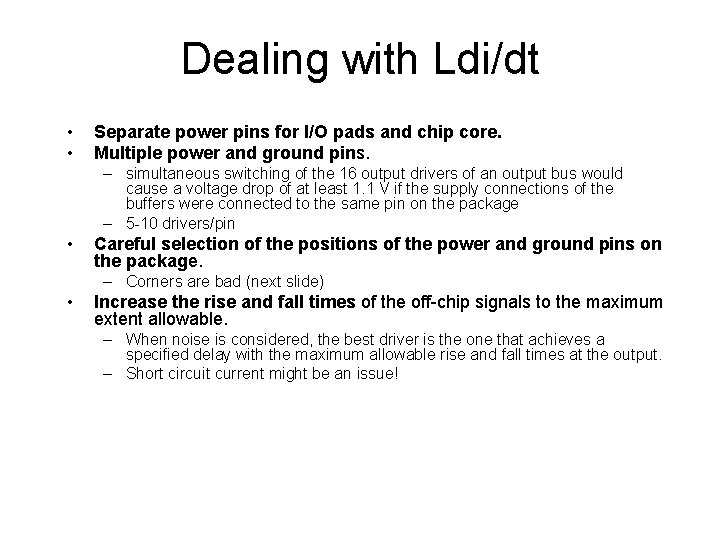 Dealing with Ldi/dt

• Separate power pins for I/O pads and chip core.
• Multiple power and ground pins.
  – simultaneous switching of the 16 output drivers of an output bus would cause a voltage drop of at least 1.1 V if the supply connections of the buffers were connected to the same pin on the package
  – 5-10 drivers/pin
• Careful selection of the positions of the power and ground pins on the package.
  – Corners are bad (next slide)
• Increase the rise and fall times of the off-chip signals to the maximum extent allowable.
  – When noise is considered, the best driver is the one that achieves a specified delay with the maximum allowable rise and fall times at the output.
  – Short circuit current might be an issue!